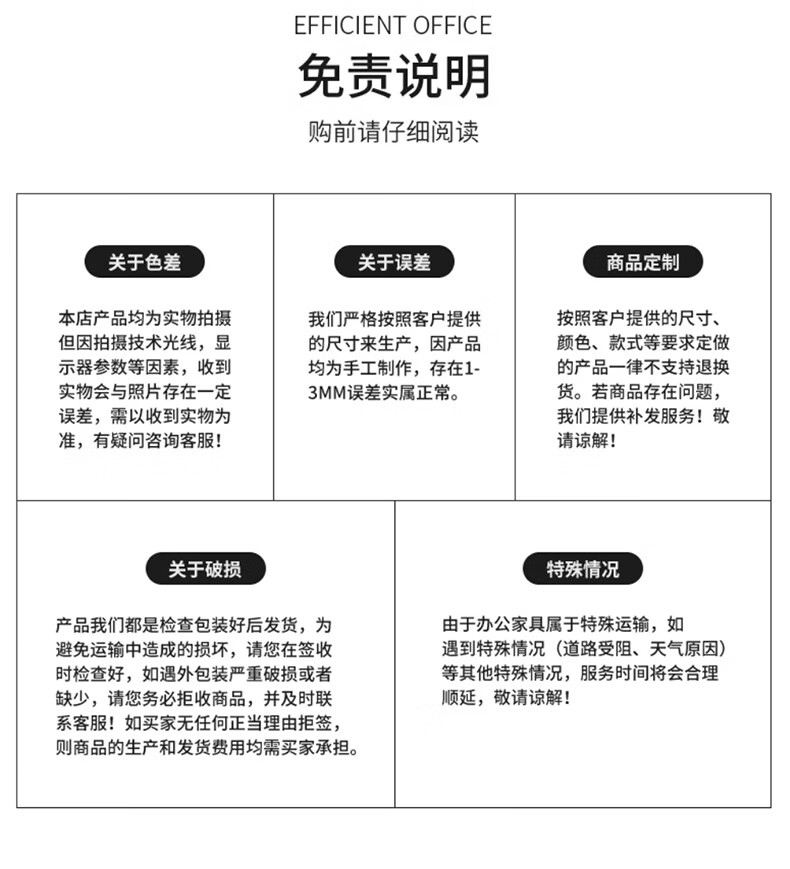 EFFICIENT OFFICE

免责说明

购前请仔细阅读

关于色差

本店产品均为实物拍摄但因拍摄技术光线，显示器参数等因素，收到实物会与照片存在一定误差，需以收到实物为准，有疑问咨询客服！

关于误差

我们严格按照客户提供的尺寸来生产，因产品均为手工制作，存在1-3MM误差实属正常。

商品定制

按照客户提供的尺寸、颜色、款式等要求定做的产品一律不支持退换货。若商品存在问题，我们提供补发服务！敬请谅解！

关于破损

产品我们都是检查包装好后发货，为避免运输中造成的损坏，请您在签收时检查好，如遇外包装严重破损或者缺少，请您务必拒收商品，并及时联系客服！如买家无任何正当理由拒签，则商品的生产和发货费用均需买家承担。

特殊情况

由于办公家具属于特殊运输，如遇到特殊情况（道路受阻、天气原因）等其他特殊情况，服务时间将会合理顺延，敬请谅解！